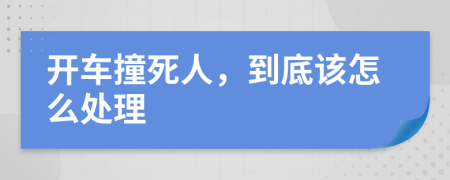 开车撞死人，到底该怎么处理